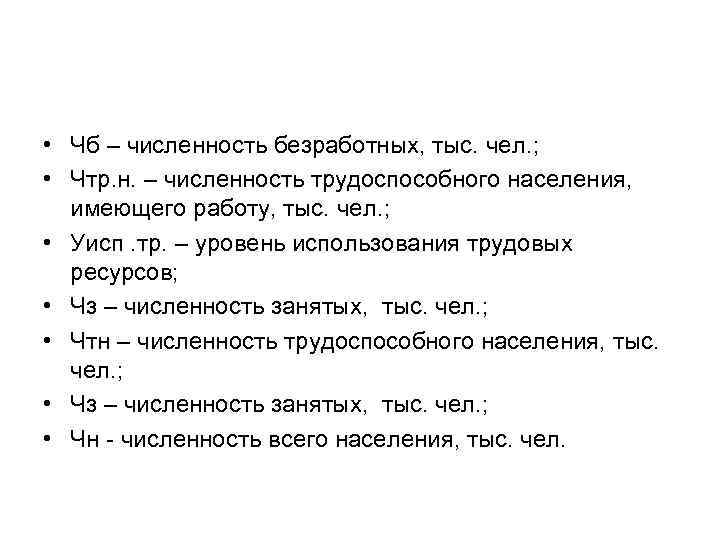 • Чб – численность безработных, тыс. чел.;
• Чтр.н. – численность трудоспособного населения, имеющего работу, тыс. чел.;
• Уисп .тр. – уровень использования трудовых ресурсов;
• Чз – численность занятых, тыс. чел.;
• Чтн – численность трудоспособного населения, тыс. чел.;
• Чз – численность занятых, тыс. чел.;
• Чн - численность всего населения, тыс. чел.